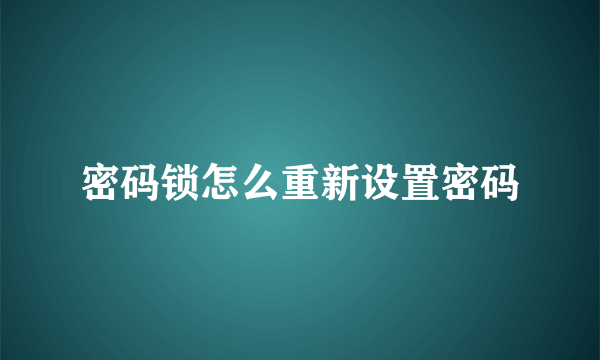 密码锁怎么重新设置密码